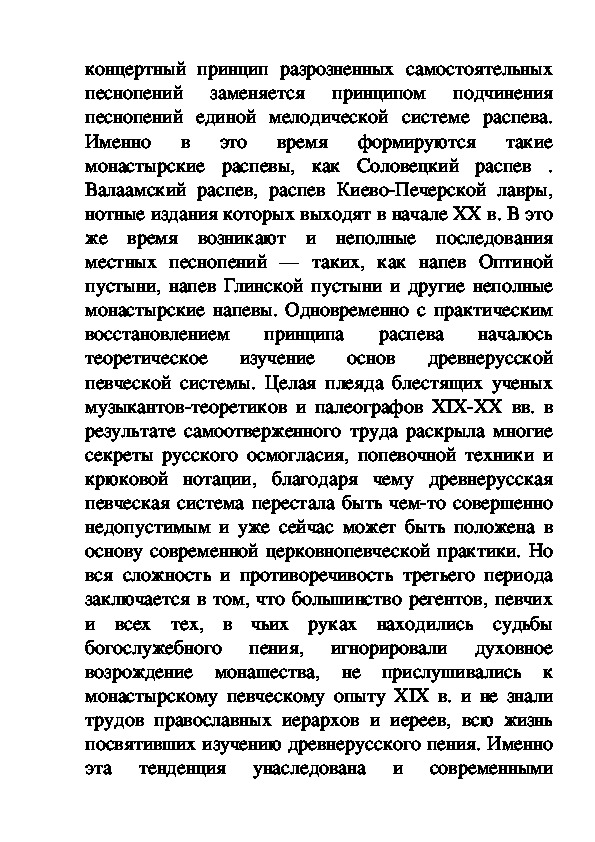 концертный принцип разрозненных самостоятельных песнопений заменяется принципом подчинения песнопений единой мелодической системе распева. Именно в это время формируются такие монастырские распевы, как Соловецкий распев . Валаамский распев, распев Киево-Печерской лавры, нотные издания которых выходят в начале XX в. В это же время возникают и неполные последования местных песнопений — таких, как напев Оптиной пустыни, напев Глинской пустыни и другие неполные монастырские напевы. Одновременно с практическим восстановлением принципа распева началось теоретическое изучение основ древнерусской певческой системы. Целая плеяда блестящих ученых музыкантов-теоретиков и палеографов XIX-XX вв. в результате самоотверженного труда раскрыла многие секреты русского осмогласия, попевочной техники и крюковой нотации, благодаря чему древнерусская певческая система перестала быть чем-то совершенно недопустимым и уже сейчас может быть положена в основу современной церковнопевческой практики. Но вся сложность и противоречивость третьего периода заключается в том, что большинство регентов, певчих и всех тех, в чьих руках находились судьбы богослужебного пения, игнорировали духовное возрождение монашества, не прислушивались к монастырскому певческому опыту XIX в. и не знали трудов православных иерархов и иереев, всю жизнь посвятивших изучению древнерусского пения. Именно эта тенденция унаследована и современными